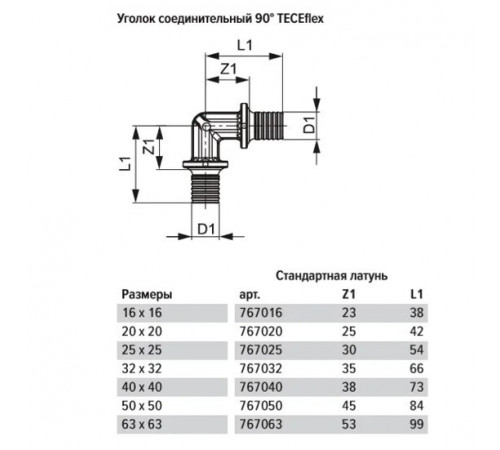 Уголок соединительный 90° TECEflex

L1
Z1
D1
Z1
L1
D1

Стандартная латунь

| Размеры | арт. | Z1 | L1 |
|---|---|---|---|
| 16 x 16 | 767016 | 23 | 38 |
| 20 x 20 | 767020 | 25 | 42 |
| 25 x 25 | 767025 | 30 | 54 |
| 32 x 32 | 767032 | 35 | 66 |
| 40 x 40 | 767040 | 38 | 73 |
| 50 x 50 | 767050 | 45 | 84 |
| 63 x 63 | 767063 | 53 | 99 |